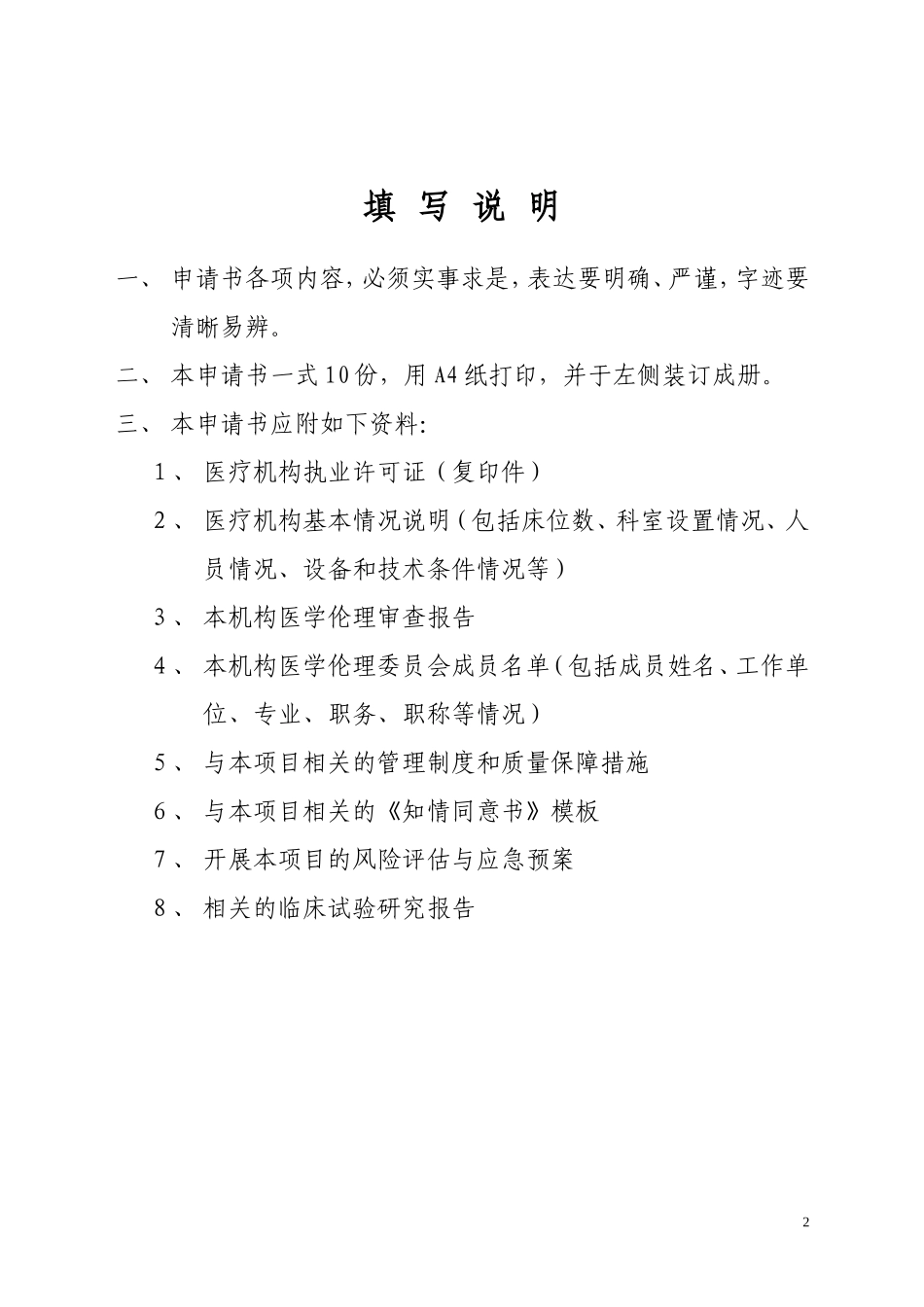 填 写 说 明

一、 申请书各项内容，必须实事求是，表达要明确、严谨，字迹要清晰易辨。

二、 本申请书一式10份，用A4纸打印，并于左侧装订成册。

三、 本申请书应附如下资料：

1、 医疗机构执业许可证（复印件）

2、 医疗机构基本情况说明（包括床位数、科室设置情况、人员情况、设备和技术条件情况等）

3、 本机构医学伦理审查报告

4、 本机构医学伦理委员会成员名单（包括成员姓名、工作单位、专业、职务、职称等情况）

5、 与本项目相关的管理制度和质量保障措施

6、 与本项目相关的《知情同意书》模板

7、 开展本项目的风险评估与应急预案

8、 相关的临床试验研究报告

2